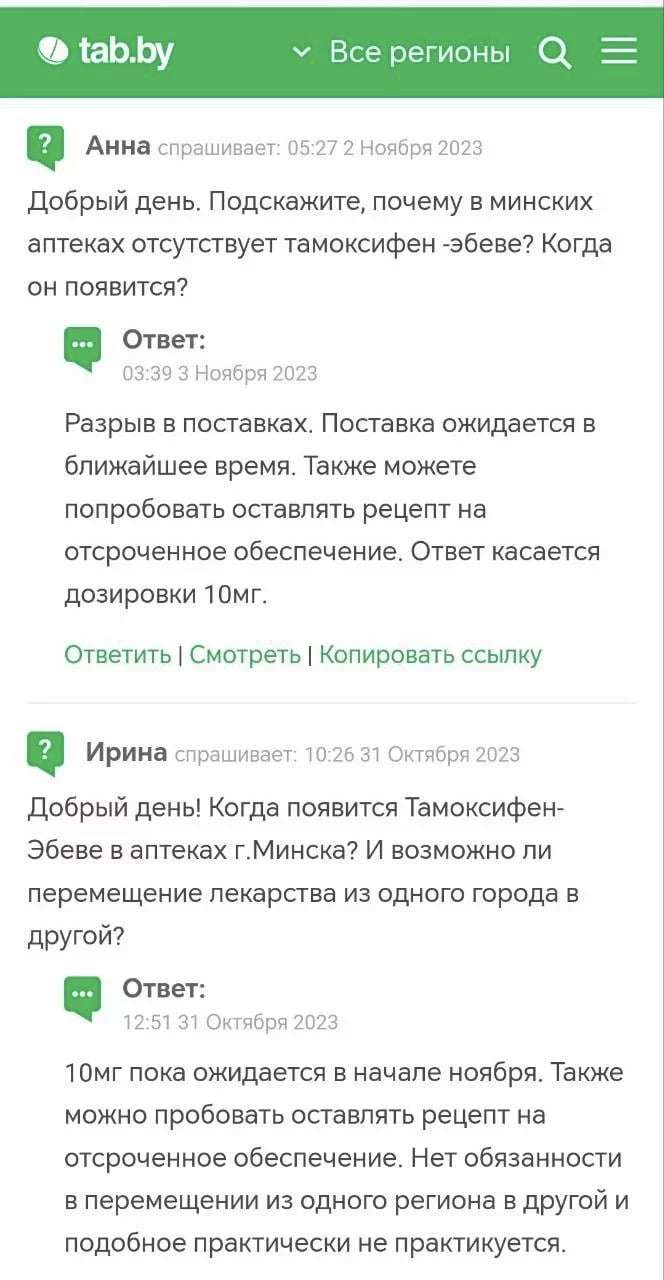 tab.by

Все регионы

Анна спрашивает: 05:27 2 Ноября 2023

Добрый день. Подскажите, почему в минских аптеках отсутствует тамоксифен -эбеве? Когда он появится?

Ответ:
03:39 3 Ноября 2023

Разрыв в поставках. Поставка ожидается в ближайшее время. Также можете попробовать оставлять рецепт на отсроченное обеспечение. Ответ касается дозировки 10мг.

Ответить | Смотреть | Копировать ссылку

Ирина спрашивает: 10:26 31 Октября 2023

Добрый день! Когда появится Тамоксифен-Эбеве в аптеках г.Минска? И возможно ли перемещение лекарства из одного города в другой?

Ответ:
12:51 31 Октября 2023

10мг пока ожидается в начале ноября. Также можно пробовать оставлять рецепт на отсроченное обеспечение. Нет обязанности в перемещении из одного региона в другой и подобное практически не практикуется.